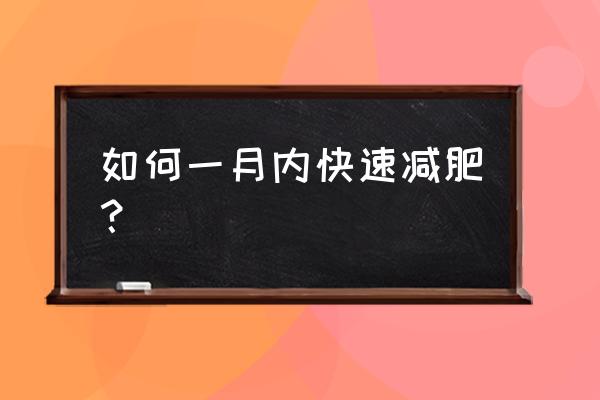 如何一月内快速减肥？